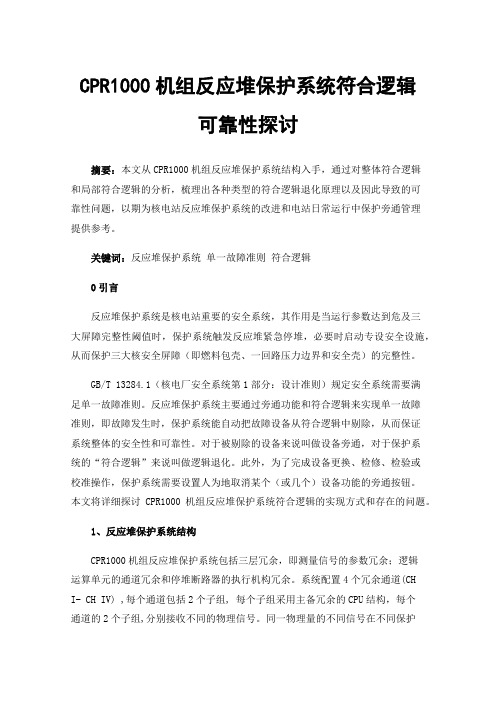 CPR1000 机组反应堆保护系统符合逻辑可靠性探讨

摘要：本文从 CPR1000 机组反应堆保护系统结构入手，通过对整体符合逻辑和局部符合逻辑的分析，梳理出各种类型的符合逻辑退化原理以及因此导致的可靠性问题，以期为核电站反应堆保护系统的改进和电站日常运行中保护旁通管理提供参考。

关键词：反应堆保护系统 单一故障准则 符合逻辑

0 引言

反应堆保护系统是核电站重要的安全系统，其作用是当运行参数达到危及三大屏障完整性阈值时，保护系统触发反应堆紧急停堆，必要时启动专设安全设施，从而保护三大核安全屏障（即燃料包壳、一回路压力边界和安全壳）的完整性。

GB/T 13284.1（核电厂安全系统第 1 部分：设计准则）规定安全系统需要满足单一故障准则。反应堆保护系统主要通过旁通功能和符合逻辑来实现单一故障准则，即故障发生时，保护系统能自动把故障设备从符合逻辑中剔除，从而保证系统整体的安全性和可靠性。对于被剔除的设备来说叫做设备旁通，对于保护系统的“符合逻辑”来说叫做逻辑退化。此外，为了完成设备更换、检修、检验或校准操作，保护系统需要设置人为地取消某个（或几个）设备功能的旁通按钮。本文将详细探讨 CPR1000 机组反应堆保护系统符合逻辑的实现方式和存在的问题。

1、反应堆保护系统结构

CPR1000 机组反应堆保护系统包括三层冗余，即测量信号的参数冗余；逻辑运算单元的通道冗余和停堆断路器的执行机构冗余。系统配置 4 个冗余通道(CH I- CH IV)，每个通道包括 2 个子组，每个子组采用主备冗余的 CPU 结构，每个通道的 2 个子组,分别接收不同的物理信号。同一物理量的不同信号在不同保护